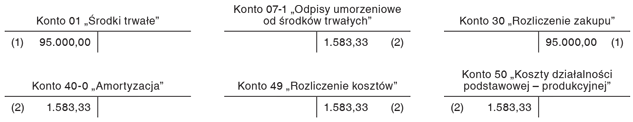 Konto 01 „Środki trwałe”

(1) 95.000,00

Konto 07-1 „Odpisy umorzeniowe od środków trwałych”

1.583,33 (2)

Konto 30 „Rozliczenie zakupu”

95.000,00 (1)

Konto 40-0 „Amortyzacja”

(2) 1.583,33

Konto 49 „Rozliczenie kosztów”

1.583,33 (2)

Konto 50 „Koszty działalności podstawowej – produkcyjnej”

(2) 1.583,33